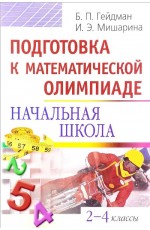 Б. П. Гейдман
И. Э. Мишарина

ПОДГОТОВКА К МАТЕМАТИЧЕСКОЙ ОЛИМПИАДЕ

НАЧАЛЬНАЯ ШКОЛА

56 57 58 59

2

5

4

2–4 классы